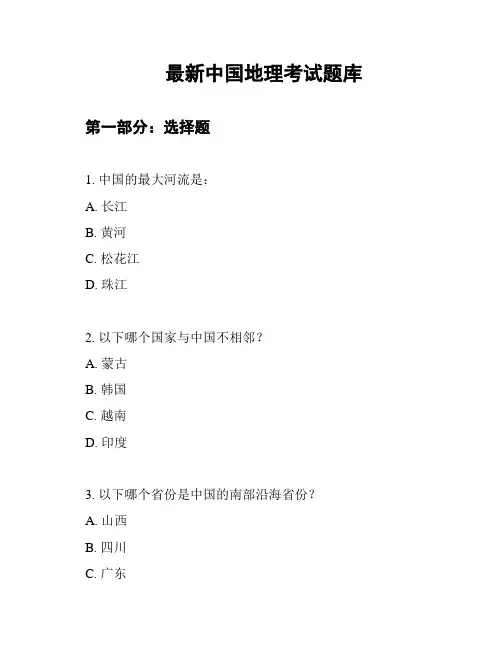 最新中国地理考试题库

第一部分：选择题

1. 中国的最大河流是：

A. 长江

B. 黄河

C. 松花江

D. 珠江

2. 以下哪个国家与中国不相邻？

A. 蒙古

B. 韩国

C. 越南

D. 印度

3. 以下哪个省份是中国的南部沿海省份？

A. 山西

B. 四川

C. 广东